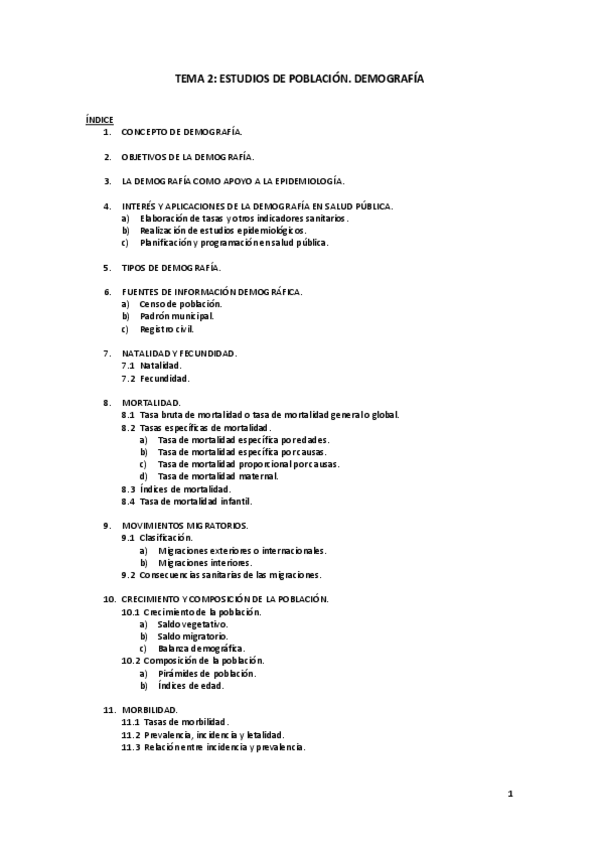 TEMA 2: ESTUDIOS DE POBLACIÓN. DEMOGRAFÍA

ÍNDICE
1. CONCEPTO DE DEMOGRAFÍA.

2. OBJETIVOS DE LA DEMOGRAFÍA.

3. LA DEMOGRAFÍA COMO APOYO A LA EPIDEMIOLOGÍA.

4. INTERÉS Y APLICACIONES DE LA DEMOGRAFÍA EN SALUD PÚBLICA.
a) Elaboración de tasas y otros indicadores sanitarios.
b) Realización de estudios epidemiológicos.
c) Planificación y programación en salud pública.

5. TIPOS DE DEMOGRAFÍA.

6. FUENTES DE INFORMACIÓN DEMOGRÁFICA.
a) Censo de población.
b) Padrón municipal.
c) Registro civil.

7. NATALIDAD Y FECUNDIDAD.
7.1 Natalidad.
7.2 Fecundidad.

8. MORTALIDAD.
8.1 Tasa bruta de mortalidad o tasa de mortalidad general o global.
8.2 Tasas específicas de mortalidad.
a) Tasa de mortalidad específica por edades.
b) Tasa de mortalidad específica por causas.
c) Tasa de mortalidad proporcional por causas.
d) Tasa de mortalidad maternal.
8.3 Índices de mortalidad.
8.4 Tasa de mortalidad infantil.

9. MOVIMIENTOS MIGRATORIOS.
9.1 Clasificación.
a) Migraciones exteriores o internacionales.
b) Migraciones interiores.
9.2 Consecuencias sanitarias de las migraciones.

10. CRECIMIENTO Y COMPOSICIÓN DE LA POBLACIÓN.
10.1 Crecimiento de la población.
a) Saldo vegetativo.
b) Saldo migratorio.
c) Balanza demográfica.
10.2 Composición de la población.
a) Pirámides de población.
b) Índices de edad.

11. MORBILIDAD.
11.1 Tasas de morbilidad.
11.2 Prevalencia, incidencia y letalidad.
11.3 Relación entre incidencia y prevalencia.

1